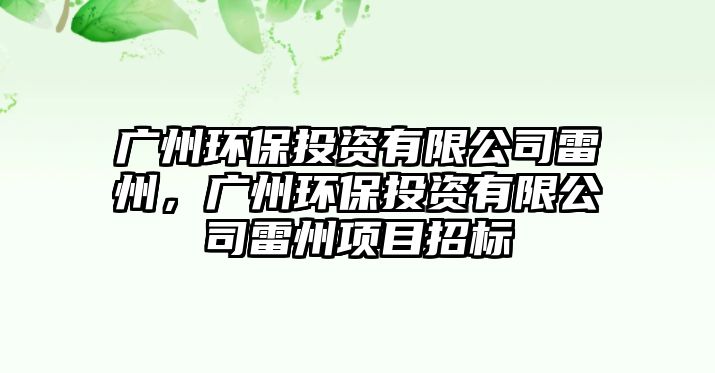 广州环保投资有限公司雷州，广州环保投资有限公司雷州项目招标